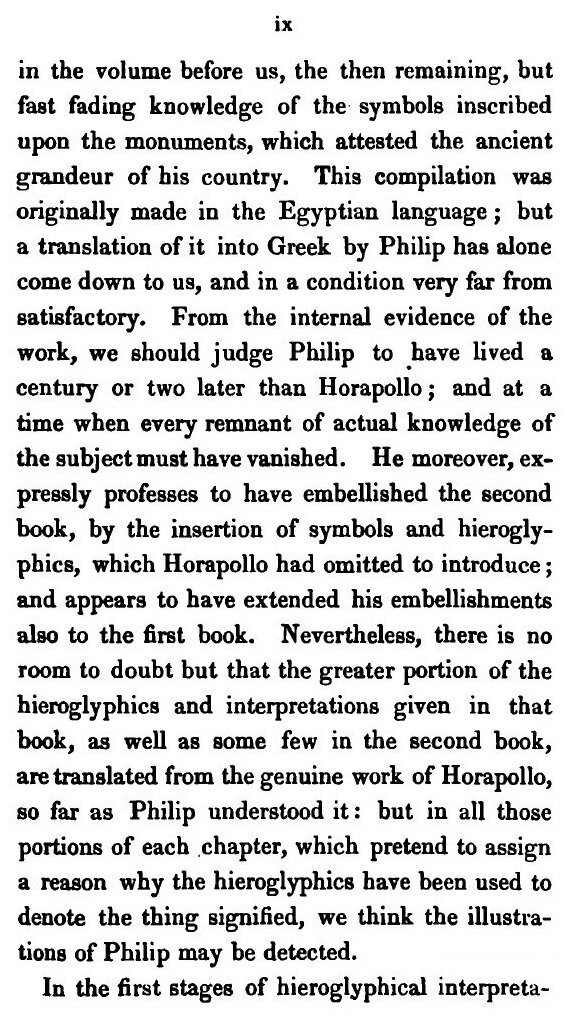 ix

in the volume before us, the then remaining, but fast fading knowledge of the symbols inscribed upon the monuments, which attested the ancient grandeur of his country. This compilation was originally made in the Egyptian language; but a translation of it into Greek by Philip has alone come down to us, and in a condition very far from satisfactory. From the internal evidence of the work, we should judge Philip to have lived a century or two later than Horapollo; and at a time when every remnant of actual knowledge of the subject must have vanished. He moreover, expressly professes to have embellished the second book, by the insertion of symbols and hieroglyphics, which Horapollo had omitted to introduce; and appears to have extended his embellishments also to the first book. Nevertheless, there is no room to doubt but that the greater portion of the hieroglyphics and interpretations given in that book, as well as some few in the second book, are translated from the genuine work of Horapollo, so far as Philip understood it: but in all those portions of each chapter, which pretend to assign a reason why the hieroglyphics have been used to denote the thing signified, we think the illustrations of Philip may be detected.

In the first stages of hieroglyphical interpreta-